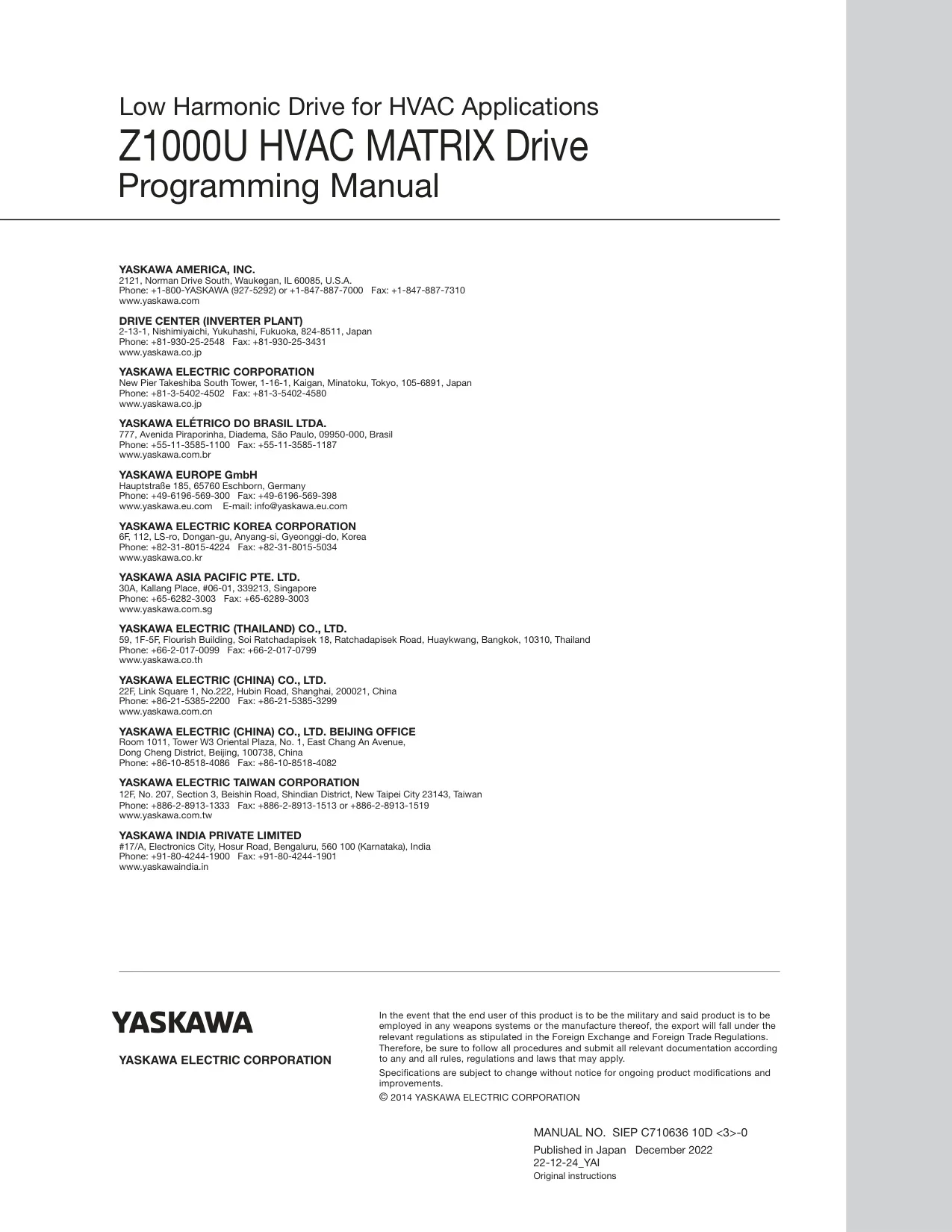 Low Harmonic Drive for HVAC Applications
Z1000U HVAC MATRIX Drive
Programming Manual

YASKAWA AMERICA, INC.
2121, Norman Drive South, Waukegan, IL 60085, U.S.A.
Phone: +1-800-YASKAWA (927-5292) or +1-847-887-7000 Fax: +1-847-887-7310
www.yaskawa.com

DRIVE CENTER (INVERTER PLANT)
2-13-1, Nishimiyaichi, Yukuhashi, Fukuoka, 824-8511, Japan
Phone: +81-930-25-2548 Fax: +81-930-25-3431
www.yaskawa.co.jp

YASKAWA ELECTRIC CORPORATION
New Pier Takeshiba South Tower, 1-16-1, Kaigan, Minatoku, Tokyo, 105-6891, Japan
Phone: +81-3-5402-4502 Fax: +81-3-5402-4580
www.yaskawa.co.jp

YASKAWA ELÉTRICO DO BRASIL LTDA.
777, Avenida Piraporinha, Diadema, São Paulo, 09950-000, Brasil
Phone: +55-11-3585-1100 Fax: +55-11-3585-1187
www.yaskawa.com.br

YASKAWA EUROPE GmbH
Hauptstraße 185, 65760 Eschborn, Germany
Phone: +49-6196-569-300 Fax: +49-6196-569-398
www.yaskawa.eu.com E-mail: info@yaskawa.eu.com

YASKAWA ELECTRIC KOREA CORPORATION
6F, 112, LS-ro, Dongan-gu, Anyang-si, Gyeonggi-do, Korea
Phone: +82-31-8015-4224 Fax: +82-31-8015-5034
www.yaskawa.co.kr

YASKAWA ASIA PACIFIC PTE. LTD.
30A, Kallang Place, #06-01, 339213, Singapore
Phone: +65-6282-3003 Fax: +65-6289-3003
www.yaskawa.com.sg

YASKAWA ELECTRIC (THAILAND) CO., LTD.
59, 1F-5F, Flourish Building, Soi Ratchadapisek 18, Ratchadapisek Road, Huaykwang, Bangkok, 10310, Thailand
Phone: +66-2-017-0099 Fax: +66-2-017-0799
www.yaskawa.co.th

YASKAWA ELECTRIC (CHINA) CO., LTD.
22F, Link Square 1, No.222, Hubin Road, Shanghai, 200021, China
Phone: +86-21-5385-2200 Fax: +86-21-5385-3299
www.yaskawa.com.cn

YASKAWA ELECTRIC (CHINA) CO., LTD. BEIJING OFFICE
Room 1011, Tower W3 Oriental Plaza, No. 1, East Chang An Avenue,
Dong Cheng District, Beijing, 100738, China
Phone: +86-10-8518-4086 Fax: +86-10-8518-4082

YASKAWA ELECTRIC TAIWAN CORPORATION
12F, No. 207, Section 3, Beishin Road, Shindian District, New Taipei City 23143, Taiwan
Phone: +886-2-8913-1333 Fax: +886-2-8913-1513 or +886-2-8913-1519
www.yaskawa.com.tw

YASKAWA INDIA PRIVATE LIMITED
#17/A, Electronics City, Hosur Road, Bengaluru, 560 100 (Karnataka), India
Phone: +91-80-4244-1900 Fax: +91-80-4244-1901
www.yaskawaindia.in

YASKAWA

YASKAWA ELECTRIC CORPORATION

In the event that the end user of this product is to be the military and said product is to be employed in any weapons systems or the manufacture thereof, the export will fall under the relevant regulations as stipulated in the Foreign Exchange and Foreign Trade Regulations. Therefore, be sure to follow all procedures and submit all relevant documentation according to any and all rules, regulations and laws that may apply.

Specifications are subject to change without notice for ongoing product modifications and improvements.

© 2014 YASKAWA ELECTRIC CORPORATION

MANUAL NO. SIEP C710636 10D <3>-0
Published in Japan December 2022
22-12-24_YAI
Original instructions